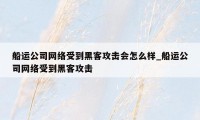 船运公司网络受到黑客攻击会怎么样_船运公司网络受到黑客攻击